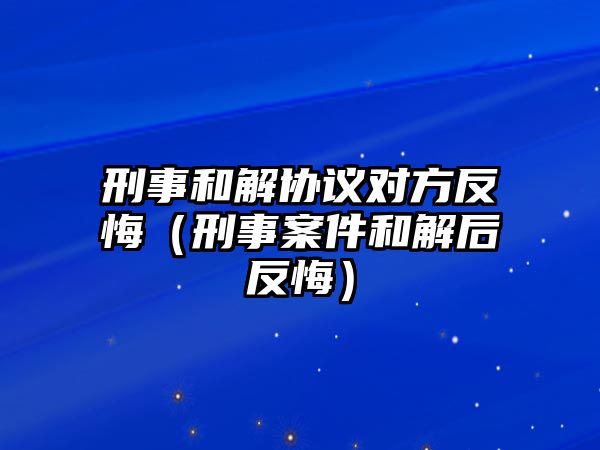 刑事和解协议对方反悔（刑事案件和解后反悔）